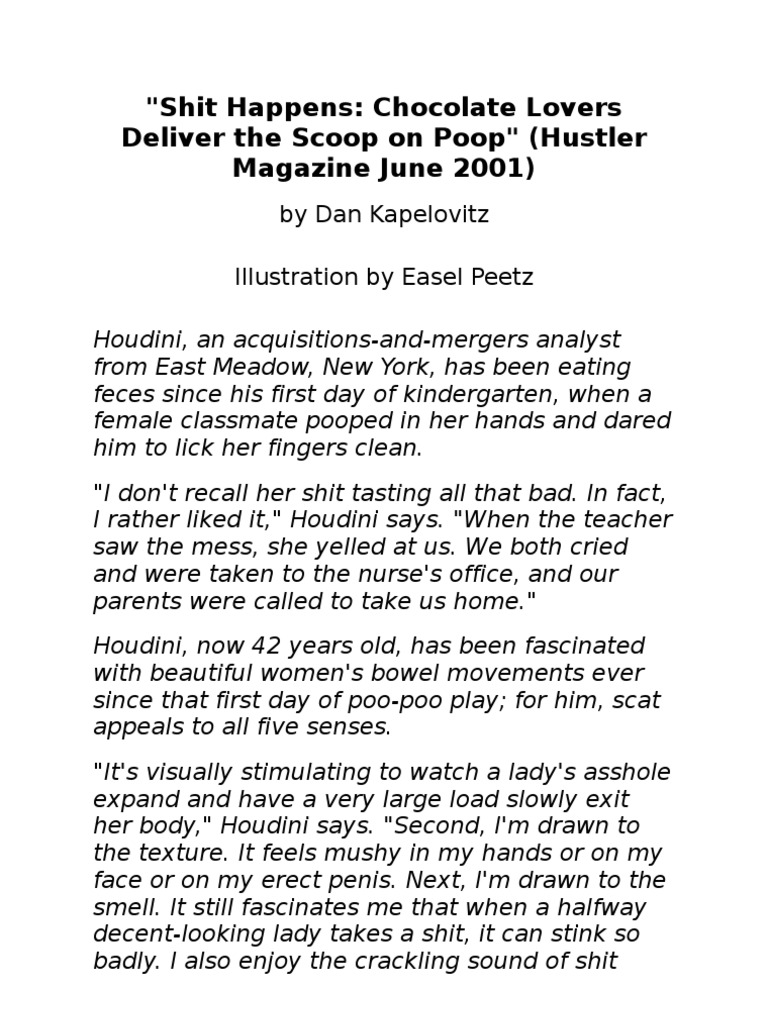 "Shit Happens: Chocolate Lovers Deliver the Scoop on Poop" (Hustler Magazine June 2001)

by Dan Kapelovitz

Illustration by Easel Peetz

Houdini, an acquisitions-and-mergers analyst from East Meadow, New York, has been eating feces since his first day of kindergarten, when a female classmate pooped in her hands and dared him to lick her fingers clean.

"I don't recall her shit tasting all that bad. In fact, I rather liked it," Houdini says. "When the teacher saw the mess, she yelled at us. We both cried and were taken to the nurse's office, and our parents were called to take us home."

Houdini, now 42 years old, has been fascinated with beautiful women's bowel movements ever since that first day of poo-poo play; for him, scat appeals to all five senses.

"It's visually stimulating to watch a lady's asshole expand and have a very large load slowly exit her body," Houdini says. "Second, I'm drawn to the texture. It feels mushy in my hands or on my face or on my erect penis. Next, I'm drawn to the smell. It still fascinates me that when a halfway decent-looking lady takes a shit, it can stink so badly. I also enjoy the crackling sound of shit